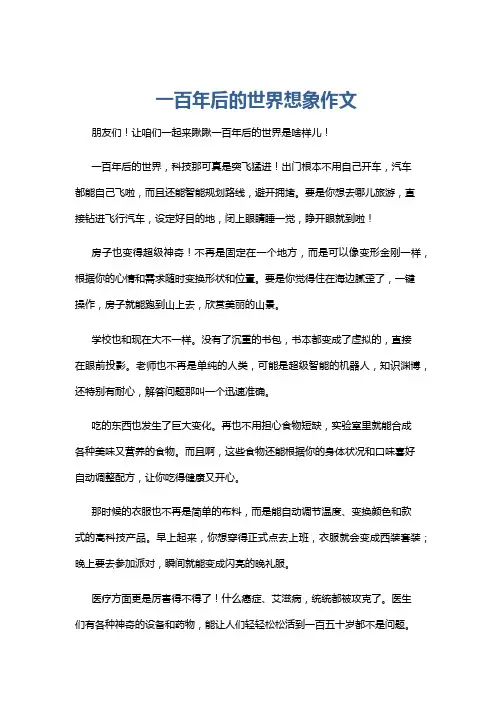 一百年后的世界想象作文

朋友们！让咱们一起来瞅瞅一百年后的世界是啥样儿！

一百年后的世界，科技那可真是突飞猛进！出门根本不用自己开车，汽车都能自己飞啦，而且还能智能规划路线，避开拥堵。要是你想去哪儿旅游，直接钻进飞行汽车，设定好目的地，闭上眼睛睡一觉，睁开眼就到啦！

房子也变得超级神奇！不再是固定在一个地方，而是可以像变形金刚一样，根据你的心情和需求随时变换形状和位置。要是你觉得住在海边腻歪了，一键操作，房子就能跑到山上去，欣赏美丽的山景。

学校也和现在大不一样。没有了沉重的书包，书本都变成了虚拟的，直接在眼前投影。老师也不再是单纯的人类，可能是超级智能的机器人，知识渊博，还特别有耐心，解答问题那叫一个迅速准确。

吃的东西也发生了巨大变化。再也不用担心食物短缺，实验室里就能合成各种美味又营养的食物。而且啊，这些食物还能根据你的身体状况和口味喜好自动调整配方，让你吃得健康又开心。

那时候的衣服也不再是简单的布料，而是能自动调节温度、变换颜色和款式的高科技产品。早上起来，你想穿得正式点去上班，衣服就会变成西装套装；晚上要去参加派对，瞬间就能变成闪亮的晚礼服。

医疗方面更是厉害得不得了！什么癌症、艾滋病，统统都被攻克了。医生们有各种神奇的设备和药物，能让人们轻轻松松活到一百五十岁都不是问题。